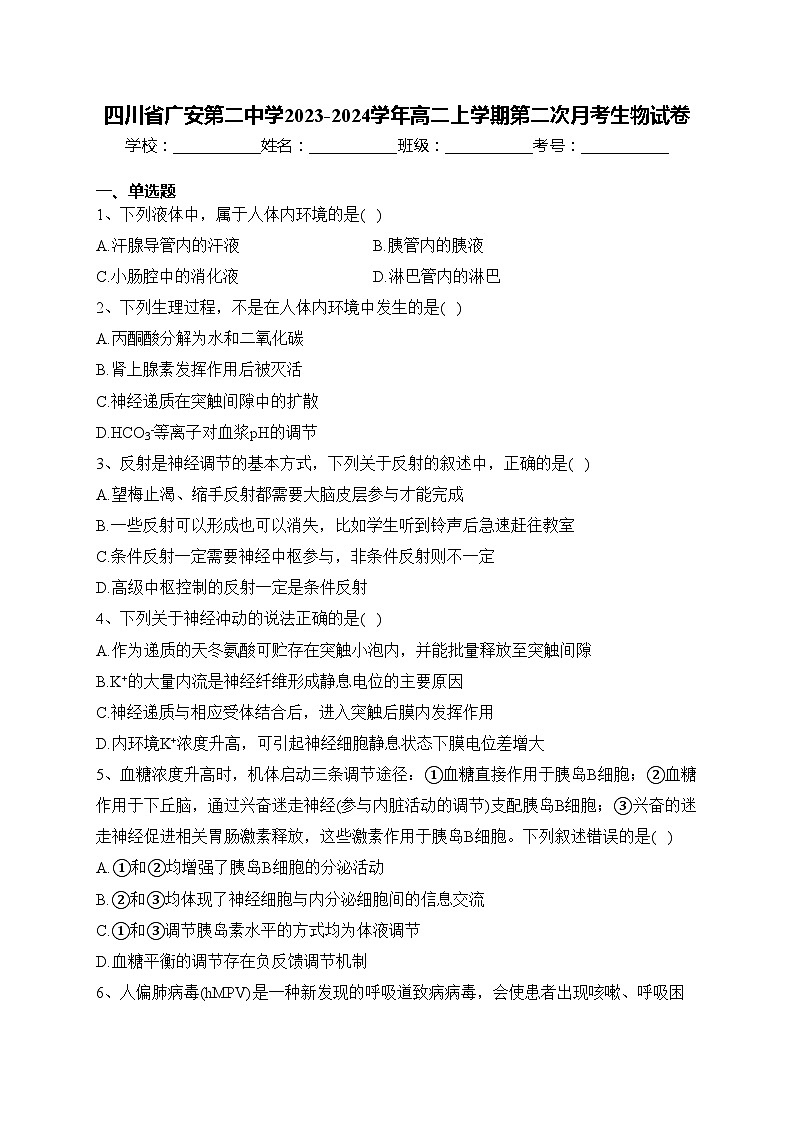 四川省广安第二中学2023-2024学年高二上学期第二次月考生物试卷

学校：___________姓名：___________班级：___________考号：___________

一、单选题

1、下列液体中，属于人体内环境的是( )

A.汗腺导管内的汗液　　B.胰管内的胰液

C.小肠腔中的消化液　　D.淋巴管内的淋巴

2、下列生理过程，不是在人体内环境中发生的是( )

A.丙酮酸分解为水和二氧化碳

B.肾上腺素发挥作用后被灭活

C.神经递质在突触间隙中的扩散

D.$HCO_3^-$等离子对血浆pH的调节

3、反射是神经调节的基本方式，下列关于反射的叙述中，正确的是( )

A.望梅止渴、缩手反射都需要大脑皮层参与才能完成

B.一些反射可以形成也可以消失，比如学生听到铃声后急速赶往教室

C.条件反射一定需要神经中枢参与，非条件反射则不一定

D.高级中枢控制的反射一定是条件反射

4、下列关于神经冲动的说法正确的是( )

A.作为递质的天冬氨酸可贮存在突触小泡内，并能批量释放至突触间隙

B.$K^+$的大量内流是神经纤维形成静息电位的主要原因

C.神经递质与相应受体结合后，进入突触后膜内发挥作用

D.内环境$K^+$浓度升高，可引起神经细胞静息状态下膜电位差增大

5、血糖浓度升高时，机体启动三条调节途径：①血糖直接作用于胰岛B细胞；②血糖作用于下丘脑，通过兴奋迷走神经(参与内脏活动的调节)支配胰岛B细胞；③兴奋的迷走神经促进相关胃肠激素释放，这些激素作用于胰岛B细胞。下列叙述错误的是( )

A.①和②均增强了胰岛B细胞的分泌活动

B.②和③均体现了神经细胞与内分泌细胞间的信息交流

C.①和③调节胰岛素水平的方式均为体液调节

D.血糖平衡的调节存在负反馈调节机制

6、人偏肺病毒(hMPV)是一种新发现的呼吸道致病病毒，会使患者出现咳嗽、呼吸困